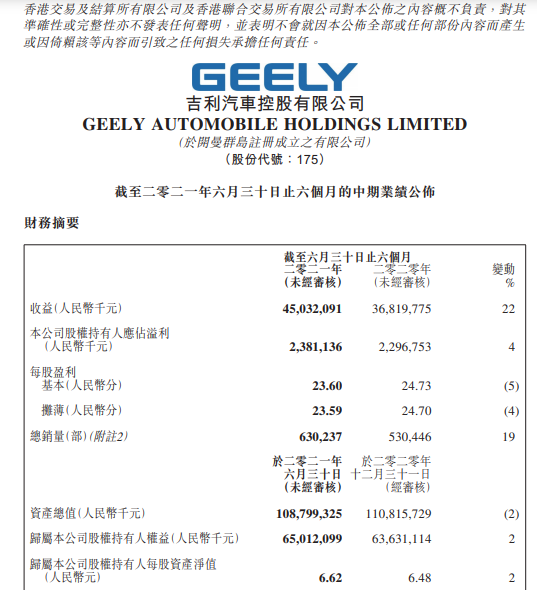 香港交易及結算所有限公司及香港聯合交易所有限公司對本公佈之內容概不負責，對其準確性或完整性亦不發表任何聲明，並表明不會就因本公佈全部或任何部份內容而產生或因倚賴該等內容而引致之任何損失承擔任何責任。

GEELY

吉利汽車控股有限公司
GEELY AUTOMOBILE HOLDINGS LIMITED
(於開曼群島註冊成立之有限公司)
(股份代號：175)

截至二零二一年六月三十日止六個月的中期業績公佈

財務摘要

| | 截至六月三十日止六個月 二零二一年 (未經審核) | 二零二零年 (未經審核) | 變動 % |
|---|---|---|---|
| 收益(人民幣千元) | 45,032,091 | 36,819,775 | 22 |
| 本公司股權持有人應佔溢利 (人民幣千元) | 2,381,136 | 2,296,753 | 4 |
| 每股盈利 基本(人民幣分) | 23.60 | 24.73 | (5) |
| 攤薄(人民幣分) | 23.59 | 24.70 | (4) |
| 總銷量(部)(附註2) | 630,237 | 530,446 | 19 |
| | 於二零二一年 六月三十日 (未經審核) | 於二零二零年 十二月三十一日 (經審核) | |
| 資產總值(人民幣千元) | 108,799,325 | 110,815,729 | (2) |
| 歸屬本公司股權持有人權益(人民幣千元) | 65,012,099 | 63,631,114 | 2 |
| 歸屬本公司股權持有人每股資產淨值 (人民幣元) | 6.62 | 6.48 | 2 |